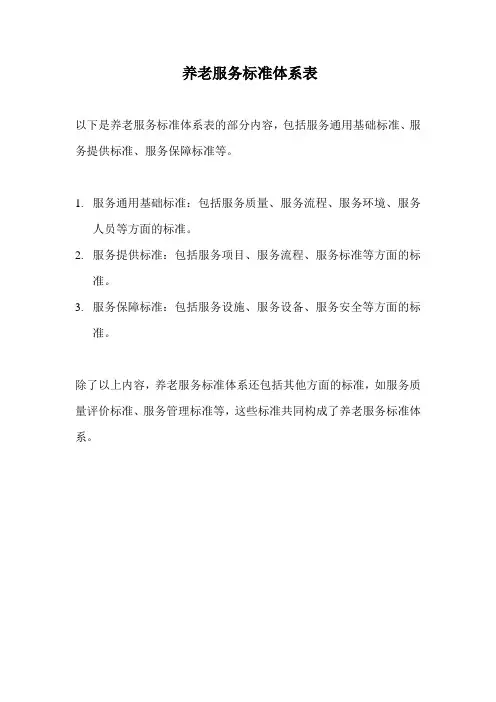 养老服务标准体系表

以下是养老服务标准体系表的部分内容，包括服务通用基础标准、服务提供标准、服务保障标准等。

1. 服务通用基础标准：包括服务质量、服务流程、服务环境、服务人员等方面的标准。
2. 服务提供标准：包括服务项目、服务流程、服务标准等方面的标准。
3. 服务保障标准：包括服务设施、服务设备、服务安全等方面的标准。

除了以上内容，养老服务标准体系还包括其他方面的标准，如服务质量评价标准、服务管理标准等，这些标准共同构成了养老服务标准体系。